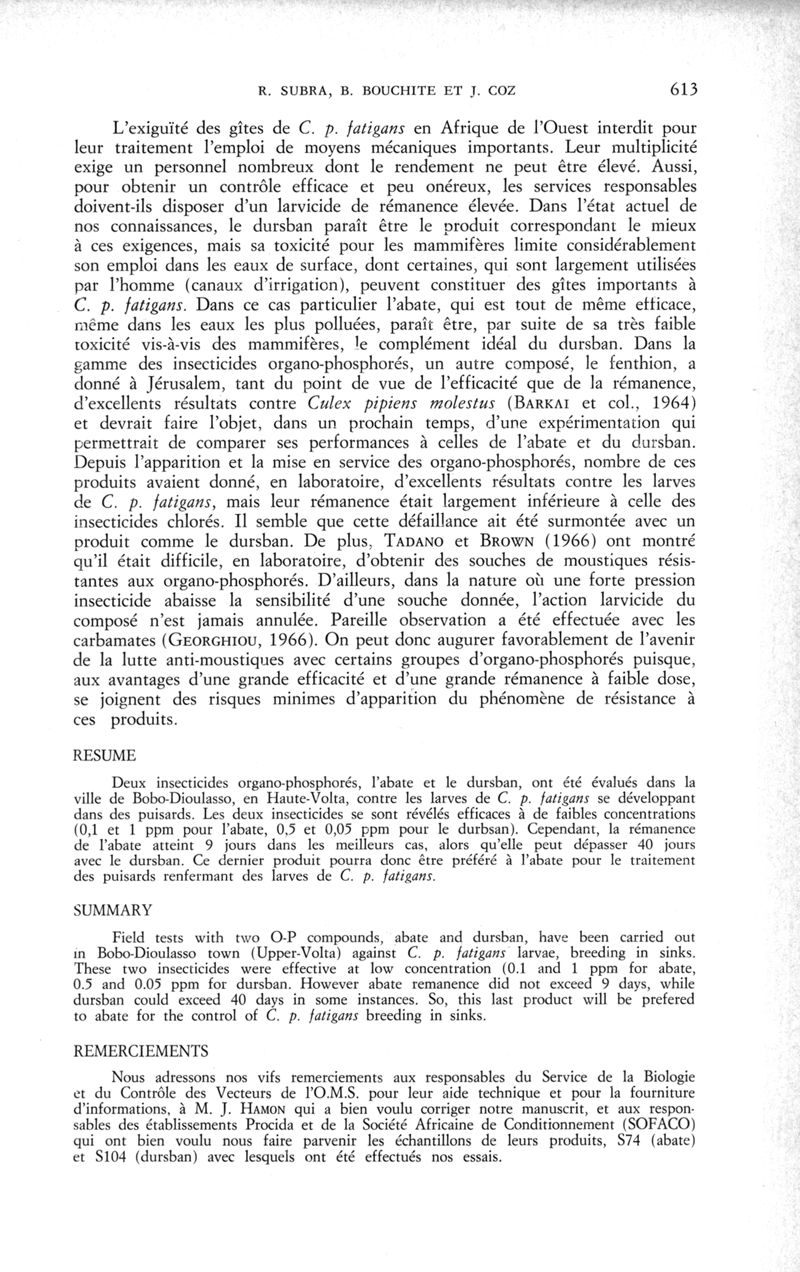 R. SUBRA, B. BOUCHITE ET J. COZ 613

L'exiguïté des gîtes de C. p. fatigans en Afrique de l'Ouest interdit pour leur traitement l'emploi de moyens mécaniques importants. Leur multiplicité exige un personnel nombreux dont le rendement ne peut être élevé. Aussi, pour obtenir un contrôle efficace et peu onéreux, les services responsables doivent-ils disposer d'un larvicide de rémanence élevée. Dans l'état actuel de nos connaissances, le dursban paraît être le produit correspondant le mieux à ces exigences, mais sa toxicité pour les mammifères limite considérablement son emploi dans les eaux de surface, dont certaines, qui sont largement utilisées par l'homme (canaux d'irrigation), peuvent constituer des gîtes importants à C. p. fatigans. Dans ce cas particulier l'abate, qui est tout de même efficace, même dans les eaux les plus polluées, paraît être, par suite de sa très faible toxicité vis-à-vis des mammifères, le complément idéal du dursban. Dans la gamme des insecticides organo-phosphorés, un autre composé, le fenthion, a donné à Jérusalem, tant du point de vue de l'efficacité que de la rémanence, d'excellents résultats contre Culex pipiens molestus (BARKAI et col., 1964) et devrait faire l'objet, dans un prochain temps, d'une expérimentation qui permettrait de comparer ses performances à celles de l'abate et du dursban. Depuis l'apparition et la mise en service des organo-phosphorés, nombre de ces produits avaient donné, en laboratoire, d'excellents résultats contre les larves de C. p. fatigans, mais leur rémanence était largement inférieure à celle des insecticides chlorés. Il semble que cette défaillance ait été surmontée avec un produit comme le dursban. De plus, TADANO et BROWN (1966) ont montré qu'il était difficile, en laboratoire, d'obtenir des souches de moustiques résistantes aux organo-phosphorés. D'ailleurs, dans la nature où une forte pression insecticide abaisse la sensibilité d'une souche donnée, l'action larvicide du composé n'est jamais annulée. Pareille observation a été effectuée avec les carbamates (GEORGHIOU, 1966). On peut donc augurer favorablement de l'avenir de la lutte anti-moustiques avec certains groupes d'organo-phosphorés puisque, aux avantages d'une grande efficacité et d'une grande rémanence à faible dose, se joignent des risques minimes d'apparition du phénomène de résistance à ces produits.

RESUME

Deux insecticides organo-phosphorés, l'abate et le dursban, ont été évalués dans la ville de Bobo-Dioulasso, en Haute-Volta, contre les larves de C. p. fatigans se développant dans des puisards. Les deux insecticides se sont révélés efficaces à de faibles concentrations (0,1 et 1 ppm pour l'abate, 0,5 et 0,05 ppm pour le durbsan). Cependant, la rémanence de l'abate atteint 9 jours dans les meilleurs cas, alors qu'elle peut dépasser 40 jours avec le dursban. Ce dernier produit pourra donc être préféré à l'abate pour le traitement des puisards renfermant des larves de C. p. fatigans.

SUMMARY

Field tests with two O-P compounds, abate and dursban, have been carried out in Bobo-Dioulasso town (Upper-Volta) against C. p. fatigans larvae, breeding in sinks. These two insecticides were effective at low concentration (0.1 and 1 ppm for abate, 0.5 and 0.05 ppm for dursban. However abate remanence did not exceed 9 days, while dursban could exceed 40 days in some instances. So, this last product will be prefered to abate for the control of C. p. fatigans breeding in sinks.

REMERCIEMENTS

Nous adressons nos vifs remerciements aux responsables du Service de la Biologie et du Contrôle des Vecteurs de l'O.M.S. pour leur aide technique et pour la fourniture d'informations, à M. J. HAMON qui a bien voulu corriger notre manuscrit, et aux responsables des établissements Procida et de la Société Africaine de Conditionnement (SOFACO) qui ont bien voulu nous faire parvenir les échantillons de leurs produits, S74 (abate) et S104 (dursban) avec lesquels ont été effectués nos essais.